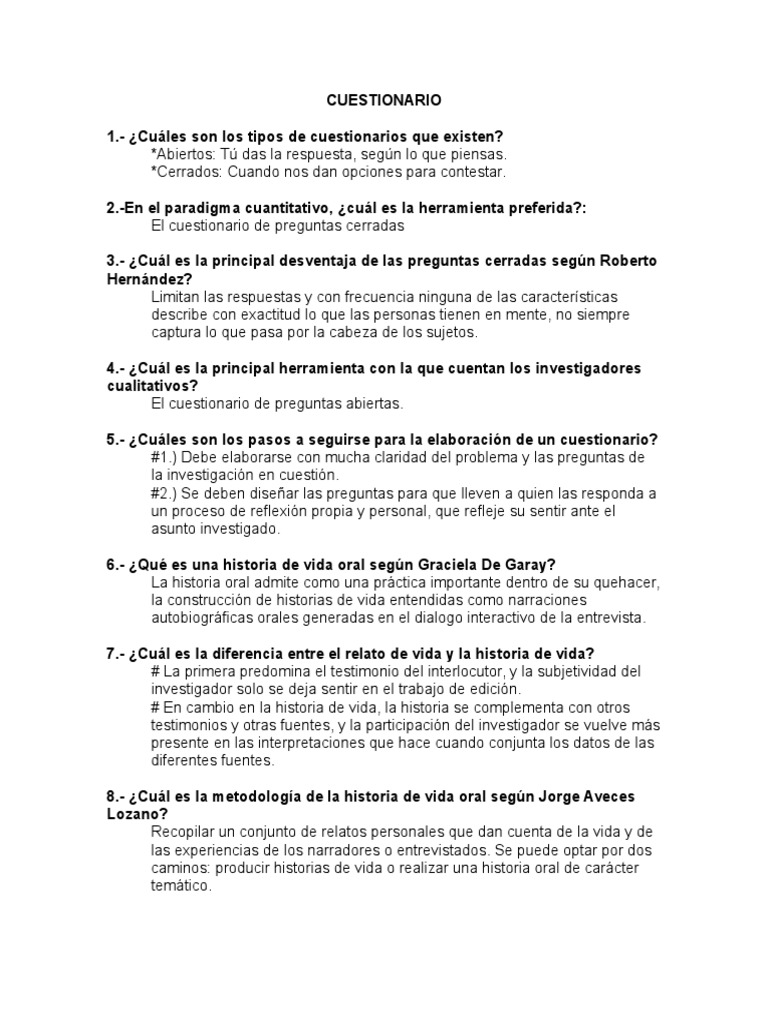 CUESTIONARIO

1.- ¿Cuáles son los tipos de cuestionarios que existen?
*Abiertos: Tú das la respuesta, según lo que piensas.
*Cerrados: Cuando nos dan opciones para contestar.

2.-En el paradigma cuantitativo, ¿cuál es la herramienta preferida?:
El cuestionario de preguntas cerradas

3.- ¿Cuál es la principal desventaja de las preguntas cerradas según Roberto Hernández?
Limitan las respuestas y con frecuencia ninguna de las características describe con exactitud lo que las personas tienen en mente, no siempre captura lo que pasa por la cabeza de los sujetos.

4.- ¿Cuál es la principal herramienta con la que cuentan los investigadores cualitativos?
El cuestionario de preguntas abiertas.

5.- ¿Cuáles son los pasos a seguirse para la elaboración de un cuestionario?
#1.) Debe elaborarse con mucha claridad del problema y las preguntas de la investigación en cuestión.
#2.) Se deben diseñar las preguntas para que lleven a quien las responda a un proceso de reflexión propia y personal, que refleje su sentir ante el asunto investigado.

6.- ¿Qué es una historia de vida oral según Graciela De Garay?
La historia oral admite como una práctica importante dentro de su quehacer, la construcción de historias de vida entendidas como narraciones autobiográficas orales generadas en el dialogo interactivo de la entrevista.

7.- ¿Cuál es la diferencia entre el relato de vida y la historia de vida?
# La primera predomina el testimonio del interlocutor, y la subjetividad del investigador solo se deja sentir en el trabajo de edición.
# En cambio en la historia de vida, la historia se complementa con otros testimonios y otras fuentes, y la participación del investigador se vuelve más presente en las interpretaciones que hace cuando conjunta los datos de las diferentes fuentes.

8.- ¿Cuál es la metodología de la historia de vida oral según Jorge Aveces Lozano?
Recopilar un conjunto de relatos personales que dan cuenta de la vida y de las experiencias de los narradores o entrevistados. Se puede optar por dos caminos: producir historias de vida o realizar una historia oral de carácter temático.